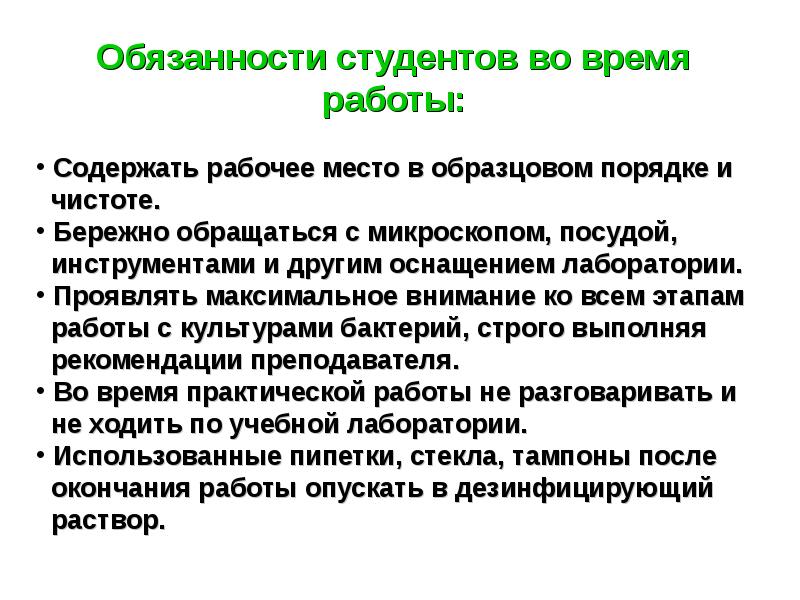 Обязанности студентов во время работы:

• Содержать рабочее место в образцовом порядке и чистоте.
• Бережно обращаться с микроскопом, посудой, инструментами и другим оснащением лаборатории.
• Проявлять максимальное внимание ко всем этапам работы с культурами бактерий, строго выполняя рекомендации преподавателя.
• Во время практической работы не разговаривать и не ходить по учебной лаборатории.
• Использованные пипетки, стекла, тампоны после окончания работы опускать в дезинфицирующий раствор.